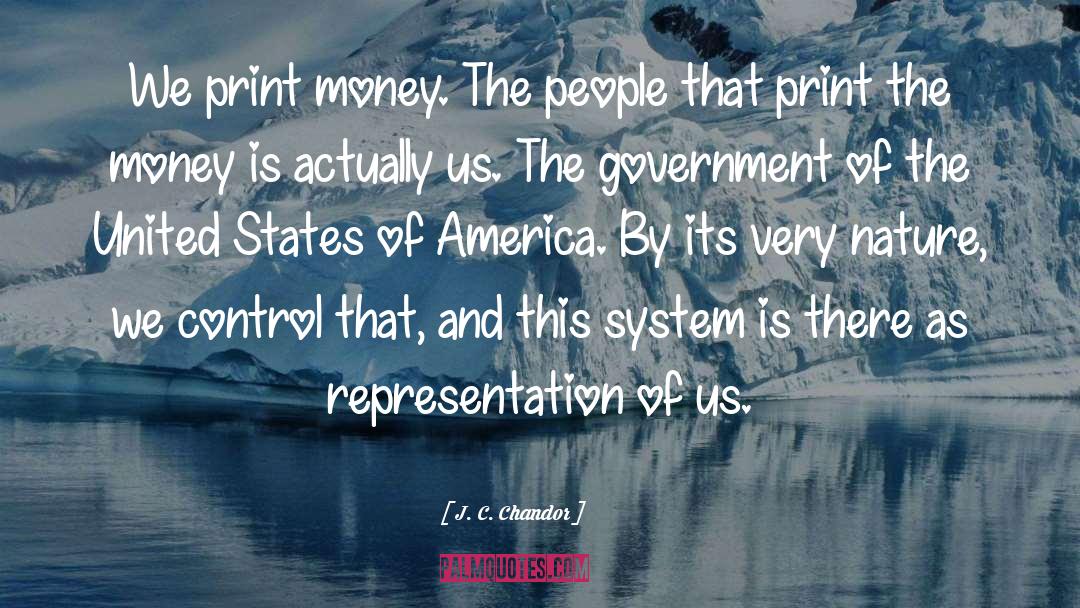 We print money. The people that print the money is actually us. The government of the United States of America. By its very nature, we control that, and this system is there as representation of us.

[ J. C. Chandor ]

PALMQUOTES.COM